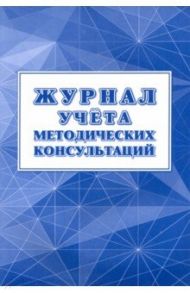 ЖУРНАЛ
УЧЁТА
МЕТОДИЧЕСКИХ
КОНСУЛЬТАЦИЙ